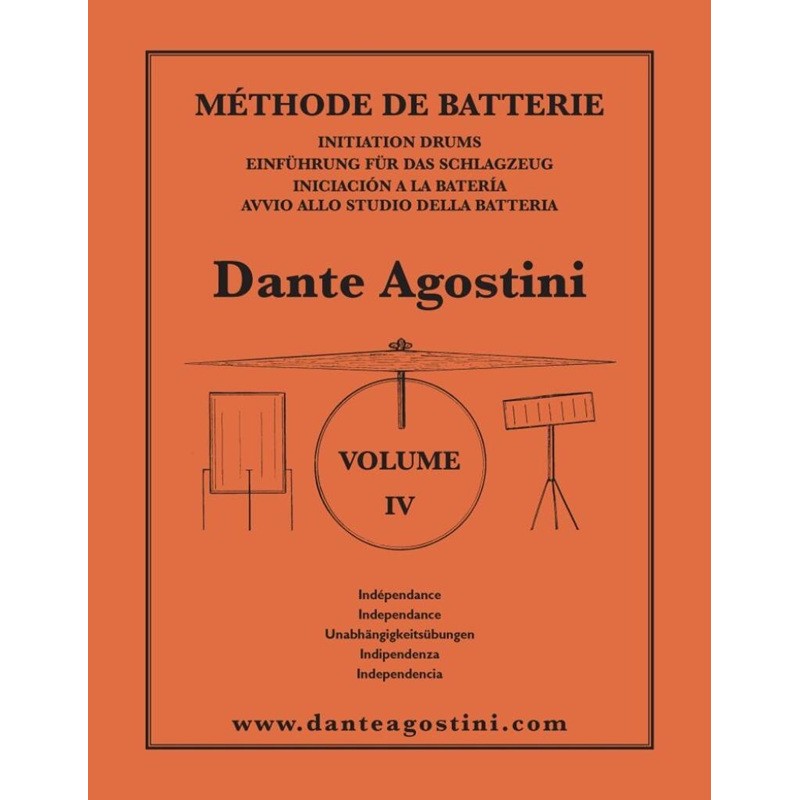 MÉTHODE DE BATTERIE

INITIATION DRUMS
EINFÜHRUNG FÜR DAS SCHLAGZEUG
INICIACIÓN A LA BATERÍA
AVVIO ALLO STUDIO DELLA BATTERIA

Dante Agostini

VOLUME
IV

Indépendance
Independance
Unabhängigkeitsübungen
Indipendenza
Independencia

www.danteagostini.com